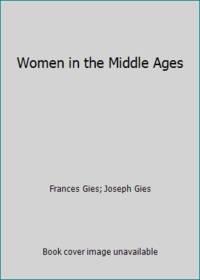 Women in the Middle Ages

Frances Gies; Joseph Gies

Book cover image unavailable